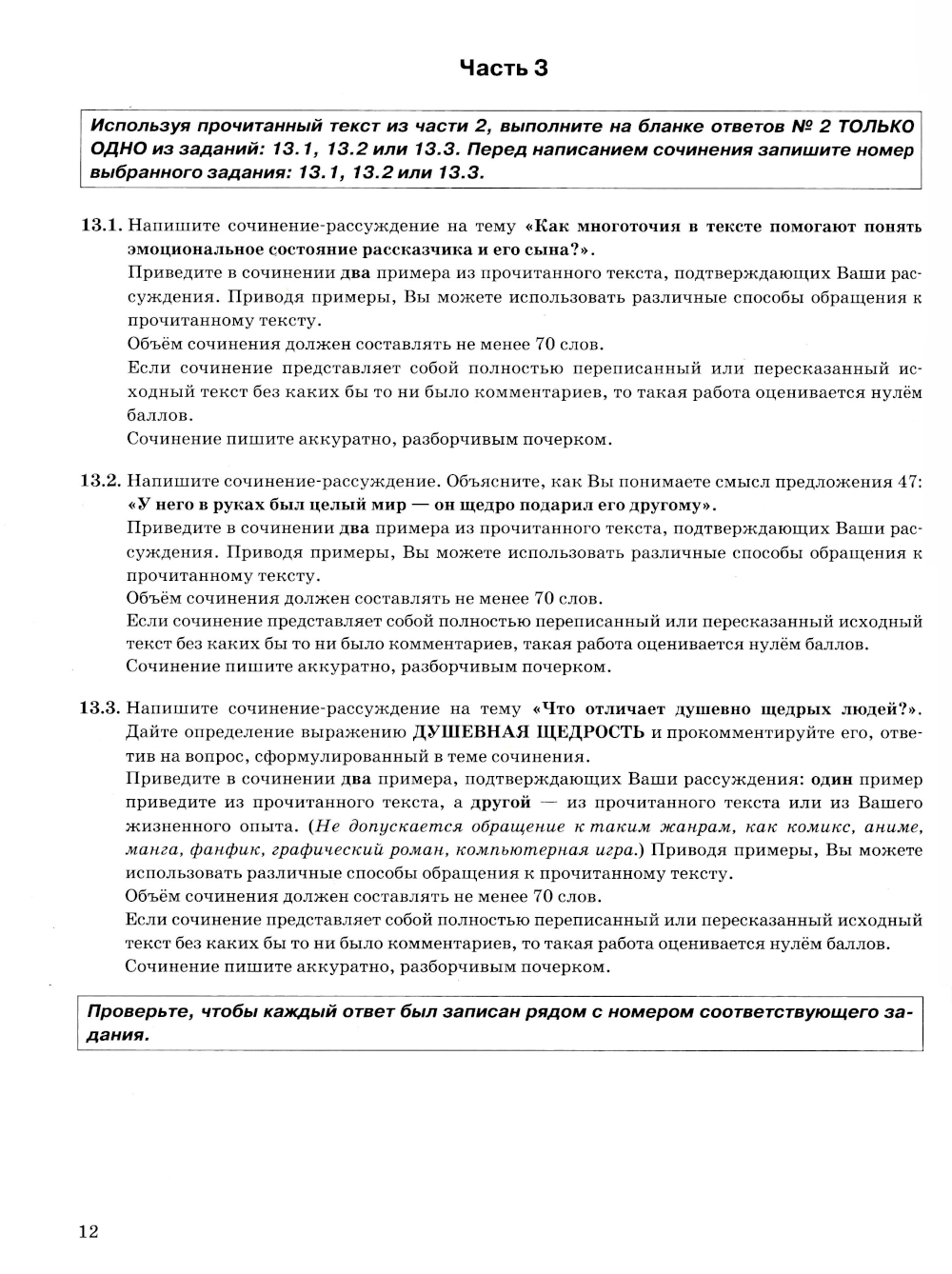 Часть 3

Используя прочитанный текст из части 2, выполните на бланке ответов № 2 ТОЛЬКО ОДНО из заданий: 13.1, 13.2 или 13.3. Перед написанием сочинения запишите номер выбранного задания: 13.1, 13.2 или 13.3.

13.1. Напишите сочинение-рассуждение на тему «Как многоточия в тексте помогают понять эмоциональное состояние рассказчика и его сына?».
Приведите в сочинении два примера из прочитанного текста, подтверждающих Ваши рассуждения. Приводя примеры, Вы можете использовать различные способы обращения к прочитанному тексту.
Объём сочинения должен составлять не менее 70 слов.
Если сочинение представляет собой полностью переписанный или пересказанный исходный текст без каких бы то ни было комментариев, то такая работа оценивается нулём баллов.
Сочинение пишите аккуратно, разборчивым почерком.

13.2. Напишите сочинение-рассуждение. Объясните, как Вы понимаете смысл предложения 47: «У него в руках был целый мир — он щедро подарил его другому».
Приведите в сочинении два примера из прочитанного текста, подтверждающих Ваши рассуждения. Приводя примеры, Вы можете использовать различные способы обращения к прочитанному тексту.
Объём сочинения должен составлять не менее 70 слов.
Если сочинение представляет собой полностью переписанный или пересказанный исходный текст без каких бы то ни было комментариев, такая работа оценивается нулём баллов.
Сочинение пишите аккуратно, разборчивым почерком.

13.3. Напишите сочинение-рассуждение на тему «Что отличает душевно щедрых людей?». Дайте определение выражению ДУШЕВНАЯ ЩЕДРОСТЬ и прокомментируйте его, ответив на вопрос, сформулированный в теме сочинения.
Приведите в сочинении два примера, подтверждающих Ваши рассуждения: один пример приведите из прочитанного текста, а другой — из прочитанного текста или из Вашего жизненного опыта. (Не допускается обращение к таким жанрам, как комикс, аниме, манга, фанфик, графический роман, компьютерная игра.) Приводя примеры, Вы можете использовать различные способы обращения к прочитанному тексту.
Объём сочинения должен составлять не менее 70 слов.
Если сочинение представляет собой полностью переписанный или пересказанный исходный текст без каких бы то ни было комментариев, то такая работа оценивается нулём баллов.
Сочинение пишите аккуратно, разборчивым почерком.

Проверьте, чтобы каждый ответ был записан рядом с номером соответствующего задания.

12